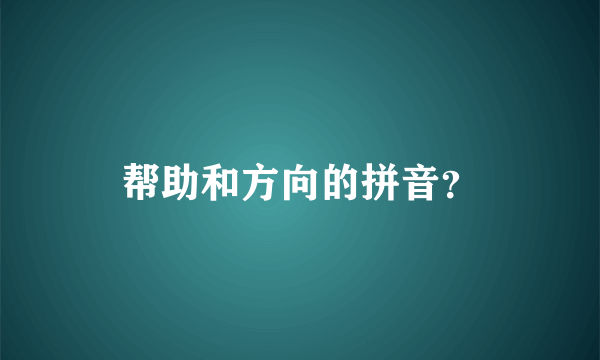 帮助和方向的拼音?